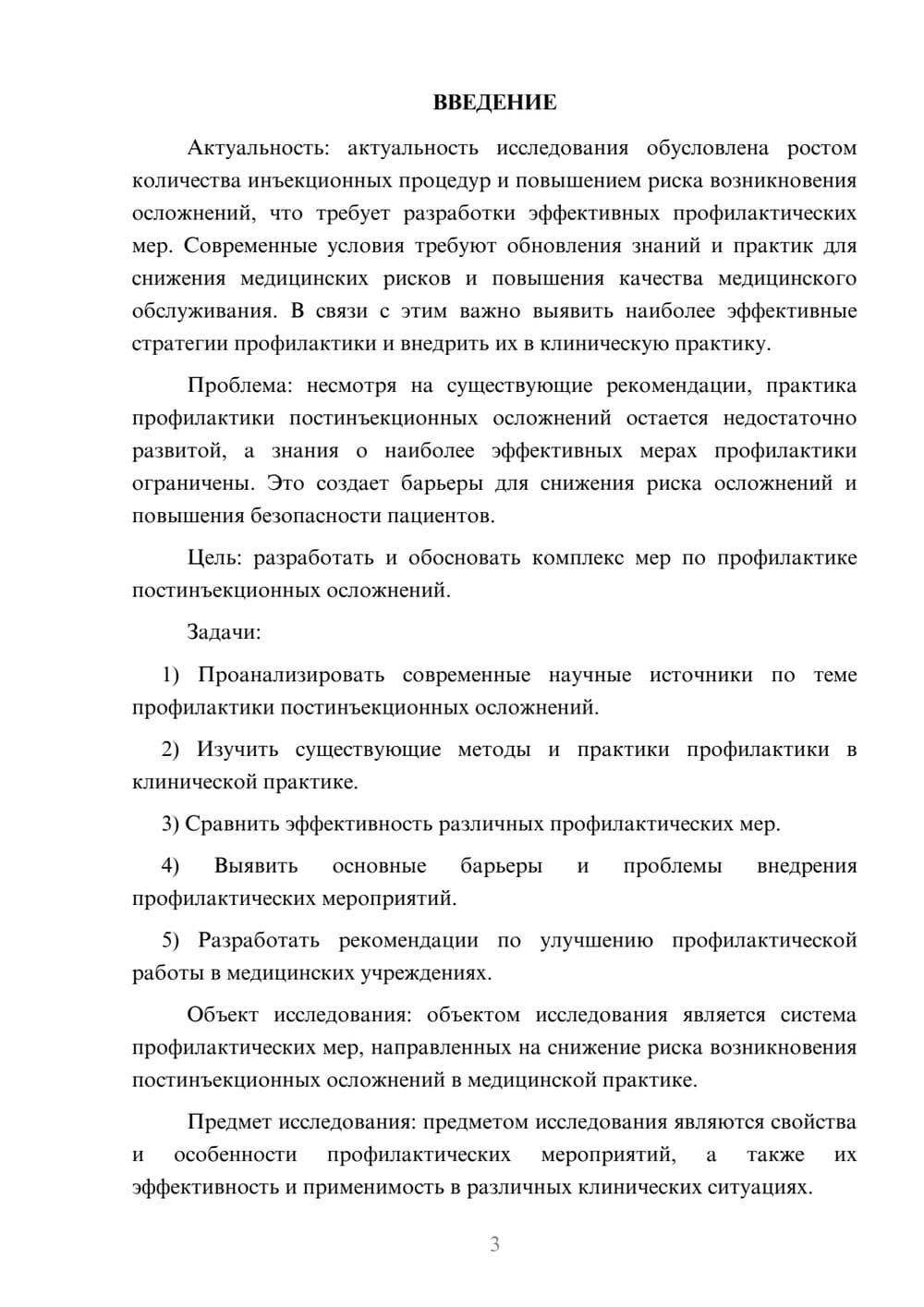 ВВЕДЕНИЕ

Актуальность: актуальность исследования обусловлена ростом количества инъекционных процедур и повышением риска возникновения осложнений, что требует разработки эффективных профилактических мер. Современные условия требуют обновления знаний и практик для снижения медицинских рисков и повышения качества медицинского обслуживания. В связи с этим важно выявить наиболее эффективные стратегии профилактики и внедрить их в клиническую практику.

Проблема: несмотря на существующие рекомендации, практика профилактики постинъекционных осложнений остается недостаточно развитой, а знания о наиболее эффективных мерах профилактики ограничены. Это создает барьеры для снижения риска осложнений и повышения безопасности пациентов.

Цель: разработать и обосновать комплекс мер по профилактике постинъекционных осложнений.

Задачи:

1) Проанализировать современные научные источники по теме профилактики постинъекционных осложнений.

2) Изучить существующие методы и практики профилактики в клинической практике.

3) Сравнить эффективность различных профилактических мер.

4) Выявить основные барьеры и проблемы внедрения профилактических мероприятий.

5) Разработать рекомендации по улучшению профилактической работы в медицинских учреждениях.

Объект исследования: объектом исследования является система профилактических мер, направленных на снижение риска возникновения постинъекционных осложнений в медицинской практике.

Предмет исследования: предметом исследования являются свойства и особенности профилактических мероприятий, а также их эффективность и применимость в различных клинических ситуациях.

3